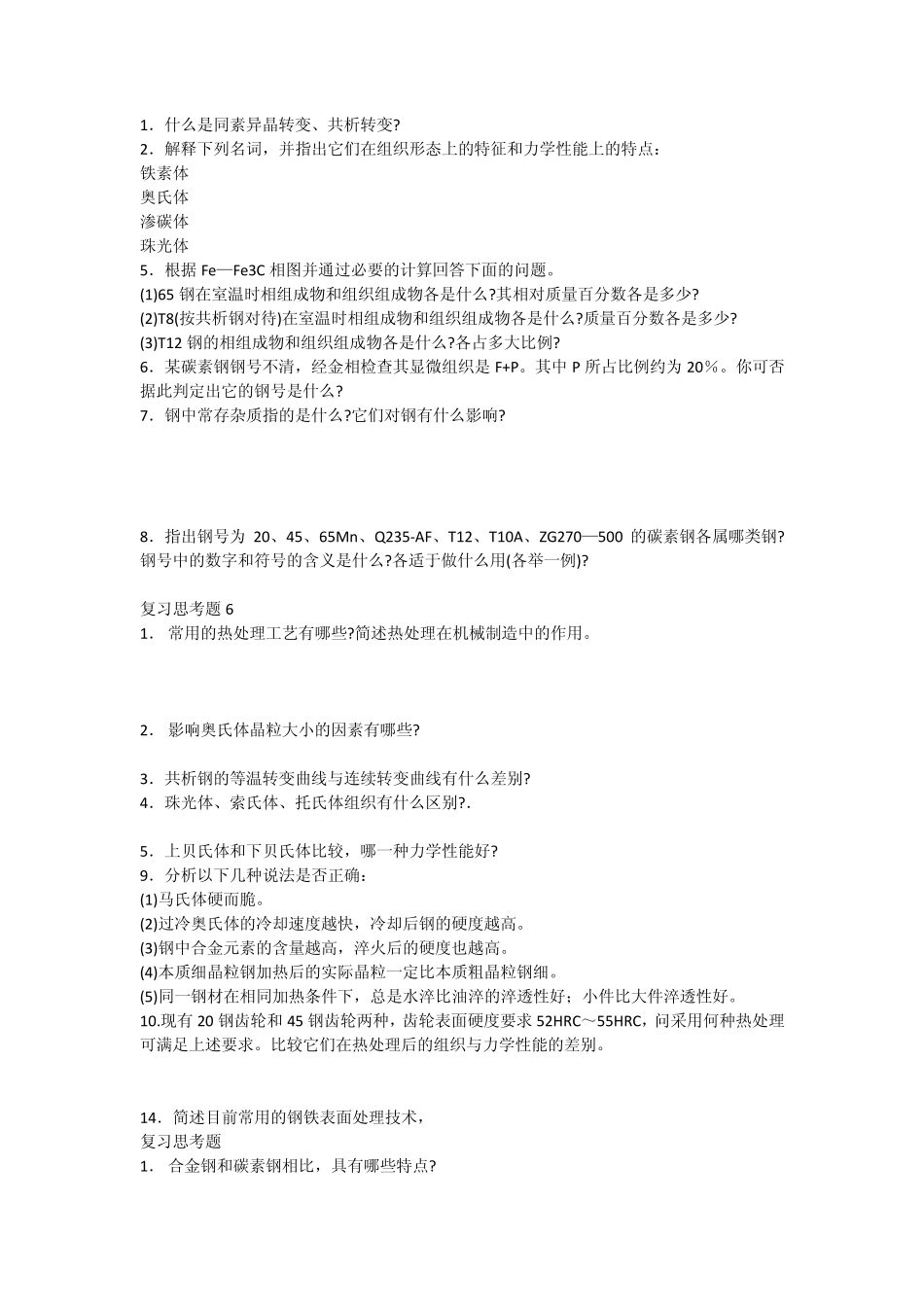 1．什么是同素异晶转变、共析转变?
2．解释下列名词，并指出它们在组织形态上的特征和力学性能上的特点：
铁素体
奥氏体
渗碳体
珠光体
5．根据 Fe—Fe3C 相图并通过必要的计算回答下面的问题。
(1)65 钢在室温时相组成物和组织组成物各是什么?其相对质量百分数各是多少?
(2)T8(按共析钢对待)在室温时相组成物和组织组成物各是什么?质量百分数各是多少?
(3)T12 钢的相组成物和组织组成物各是什么?各占多大比例?
6．某碳素钢钢号不清，经金相检查其显微组织是 F+P。其中 P 所占比例约为 20％。你可否据此判定出它的钢号是什么?
7．钢中常存杂质指的是什么?它们对钢有什么影响?

8．指出钢号为 20、45、65Mn、Q235-AF、T12、T10A、ZG270—500 的碳素钢各属哪类钢?钢号中的数字和符号的含义是什么?各适于做什么用(各举一例)?

复习思考题 6
1． 常用的热处理工艺有哪些?简述热处理在机械制造中的作用。

2． 影响奥氏体晶粒大小的因素有哪些?

3．共析钢的等温转变曲线与连续转变曲线有什么差别?
4．珠光体、索氏体、托氏体组织有什么区别?.

5．上贝氏体和下贝氏体比较，哪一种力学性能好?
9．分析以下几种说法是否正确：
(1)马氏体硬而脆。
(2)过冷奥氏体的冷却速度越快，冷却后钢的硬度越高。
(3)钢中合金元素的含量越高，淬火后的硬度也越高。
(4)本质细晶粒钢加热后的实际晶粒一定比本质粗晶粒钢细。
(5)同一钢材在相同加热条件下，总是水淬比油淬的淬透性好；小件比大件淬透性好。
10.现有 20 钢齿轮和 45 钢齿轮两种，齿轮表面硬度要求 52HRC～55HRC，问采用何种热处理可满足上述要求。比较它们在热处理后的组织与力学性能的差别。

14．简述目前常用的钢铁表面处理技术，
复习思考题
1． 合金钢和碳素钢相比，具有哪些特点?